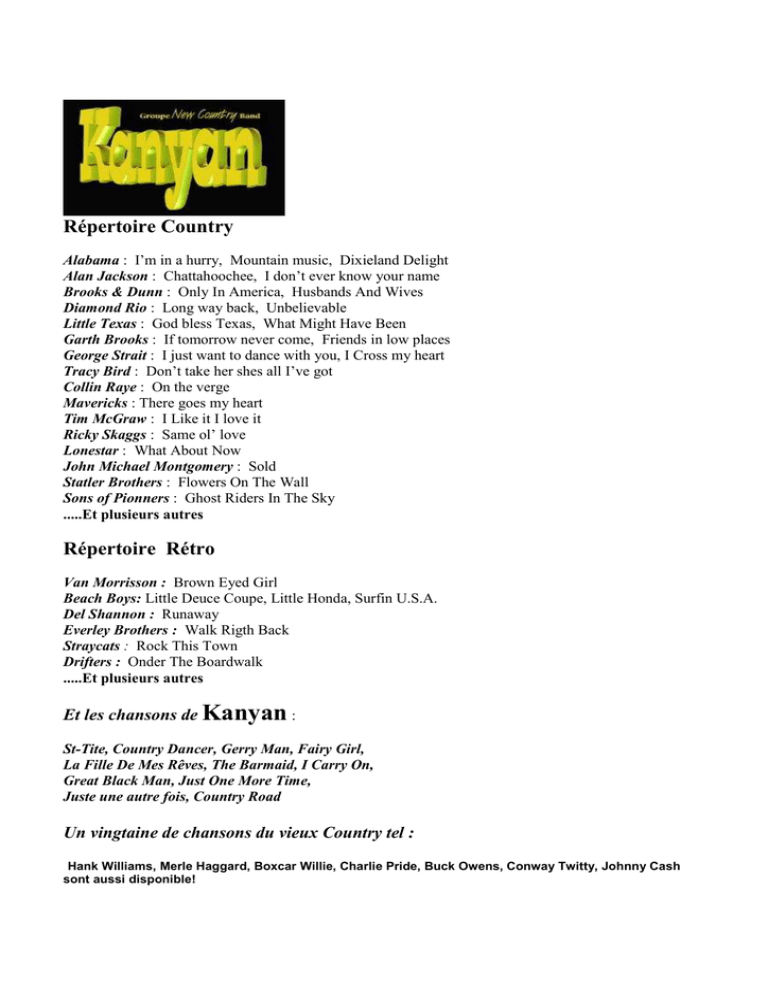 Groupe New Country Band
Kanyan

Répertoire Country

Alabama : I'm in a hurry, Mountain music, Dixieland Delight
Alan Jackson : Chattahoochee, I don't ever know your name
Brooks & Dunn : Only In America, Husbands And Wives
Diamond Rio : Long way back, Unbelievable
Little Texas : God bless Texas, What Might Have Been
Garth Brooks : If tomorrow never come, Friends in low places
George Strait : I just want to dance with you, I Cross my heart
Tracy Bird : Don't take her shes all I've got
Collin Raye : On the verge
Mavericks : There goes my heart
Tim McGraw : I Like it I love it
Ricky Skaggs : Same ol' love
Lonestar : What About Now
John Michael Montgomery : Sold
Statler Brothers : Flowers On The Wall
Sons of Pionners : Ghost Riders In The Sky
.....Et plusieurs autres

Répertoire Rétro

Van Morrisson : Brown Eyed Girl
Beach Boys: Little Deuce Coupe, Little Honda, Surfin U.S.A.
Del Shannon : Runaway
Everley Brothers : Walk Rigth Back
Straycats : Rock This Town
Drifters : Onder The Boardwalk
.....Et plusieurs autres

Et les chansons de Kanyan :

St-Tite, Country Dancer, Gerry Man, Fairy Girl,
La Fille De Mes Rêves, The Barmaid, I Carry On,
Great Black Man, Just One More Time,
Juste une autre fois, Country Road

Un vingtaine de chansons du vieux Country tel :

Hank Williams, Merle Haggard, Boxcar Willie, Charlie Pride, Buck Owens, Conway Twitty, Johnny Cash sont aussi disponible!